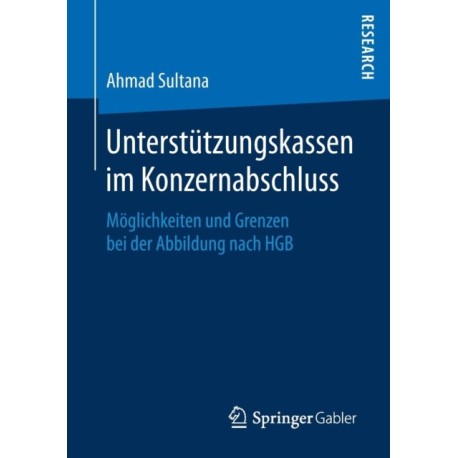 RESEARCH

Ahmad Sultana

Unterstützungskassen im Konzernabschluss

Möglichkeiten und Grenzen bei der Abbildung nach HGB

Springer Gabler